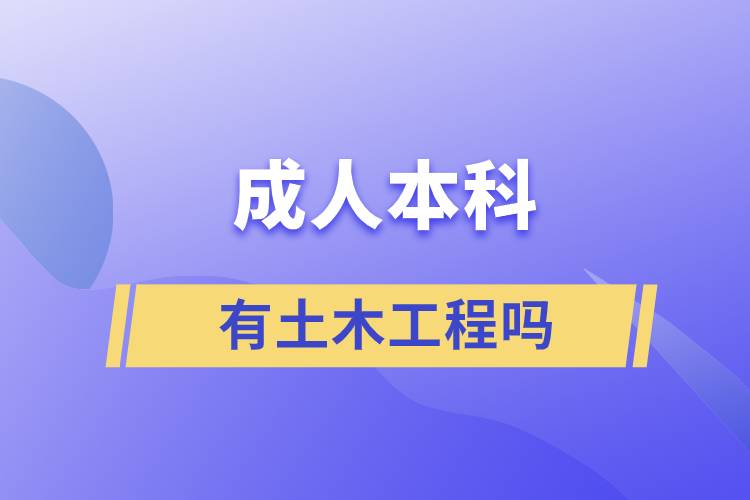 成人本科

有土木工程吗